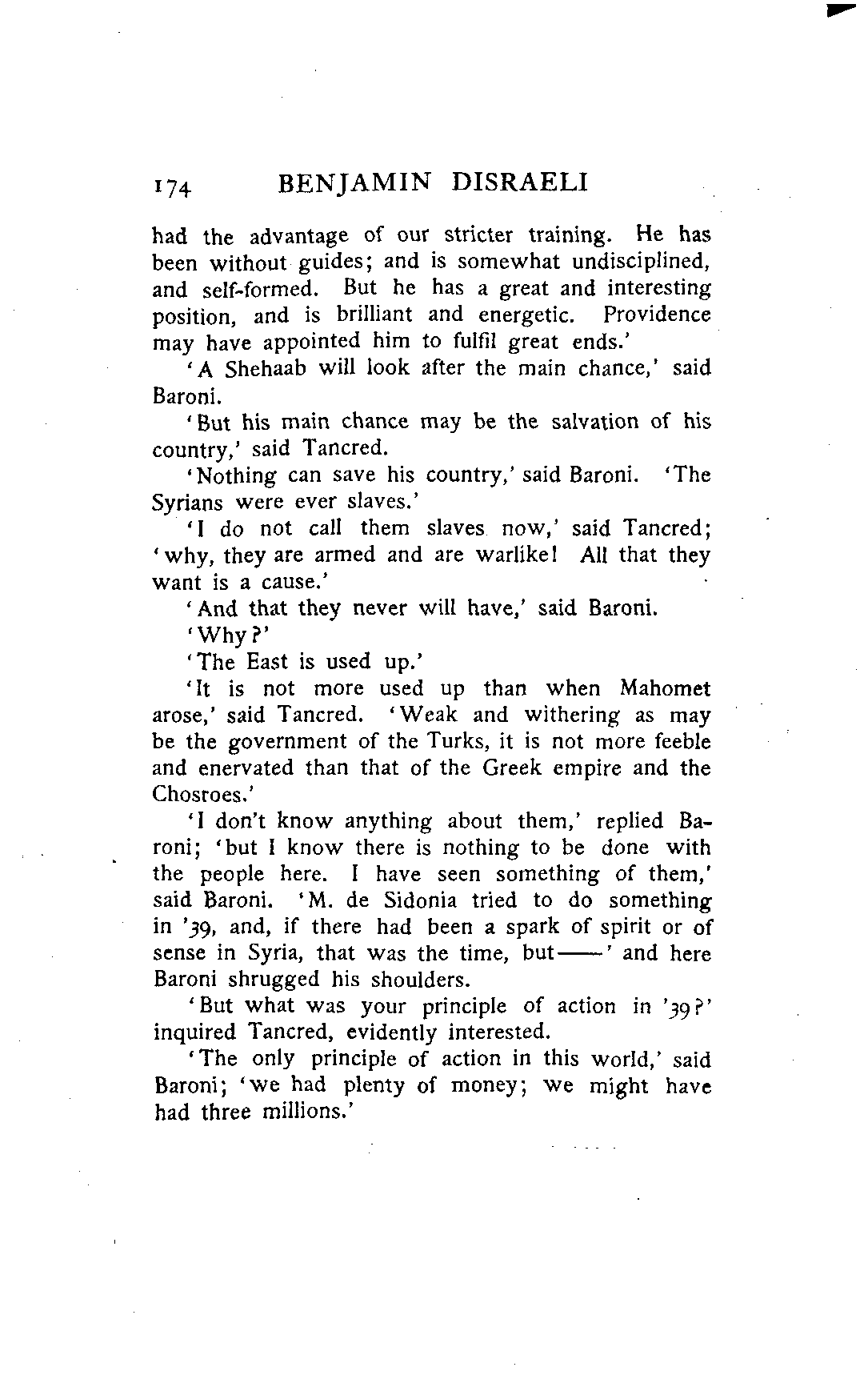 174 BENJAMIN DISRAELI

had the advantage of our stricter training. He has been without guides; and is somewhat undisciplined, and self-formed. But he has a great and interesting position, and is brilliant and energetic. Providence may have appointed him to fulfil great ends.'

'A Shehaab will look after the main chance,' said Baroni.

'But his main chance may be the salvation of his country,' said Tancred.

'Nothing can save his country,' said Baroni. 'The Syrians were ever slaves.'

'I do not call them slaves now,' said Tancred; 'why, they are armed and are warlike! All that they want is a cause.'

'And that they never will have,' said Baroni.

'Why?'

'The East is used up.'

'It is not more used up than when Mahomet arose,' said Tancred. 'Weak and withering as may be the government of the Turks, it is not more feeble and enervated than that of the Greek empire and the Chosroes.'

'I don't know anything about them,' replied Baroni; 'but I know there is nothing to be done with the people here. I have seen something of them,' said Baroni. 'M. de Sidonia tried to do something in '39, and, if there had been a spark of spirit or of sense in Syria, that was the time, but——' and here Baroni shrugged his shoulders.

'But what was your principle of action in '39?' inquired Tancred, evidently interested.

'The only principle of action in this world,' said Baroni; 'we had plenty of money; we might have had three millions.'